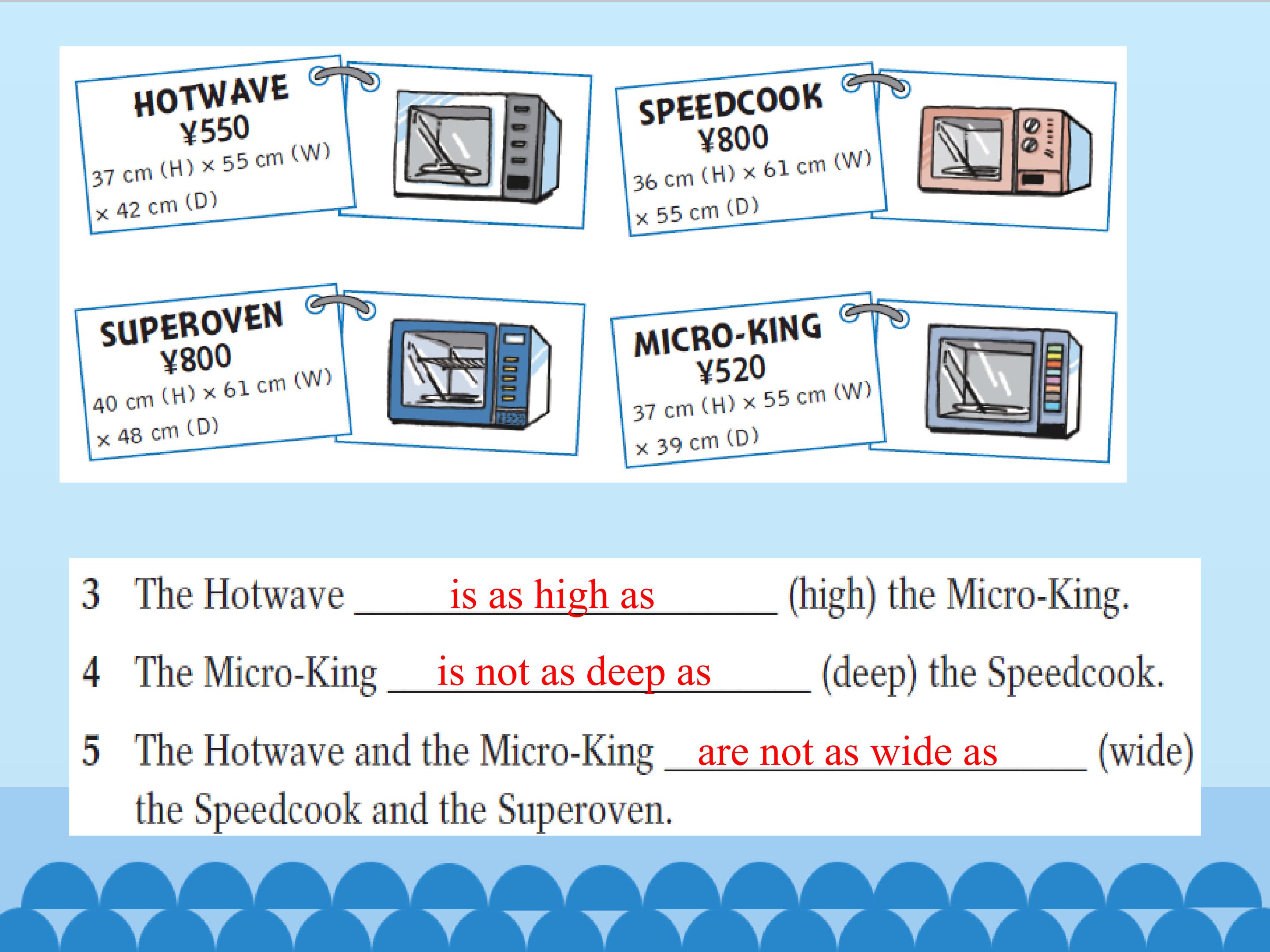 HOTWAVE
¥550
37 cm (H) × 55 cm (W) × 42 cm (D)

SPEEDCOOK
¥800
36 cm (H) × 61 cm (W) × 55 cm (D)

SUPEROVEN
¥800
40 cm (H) × 61 cm (W) × 48 cm (D)

MICRO-KING
¥520
37 cm (H) × 55 cm (W) × 39 cm (D)

3 The Hotwave is as high as (high) the Micro-King.

4 The Micro-King is not as deep as (deep) the Speedcook.

5 The Hotwave and the Micro-King are not as wide as (wide) the Speedcook and the Superoven.